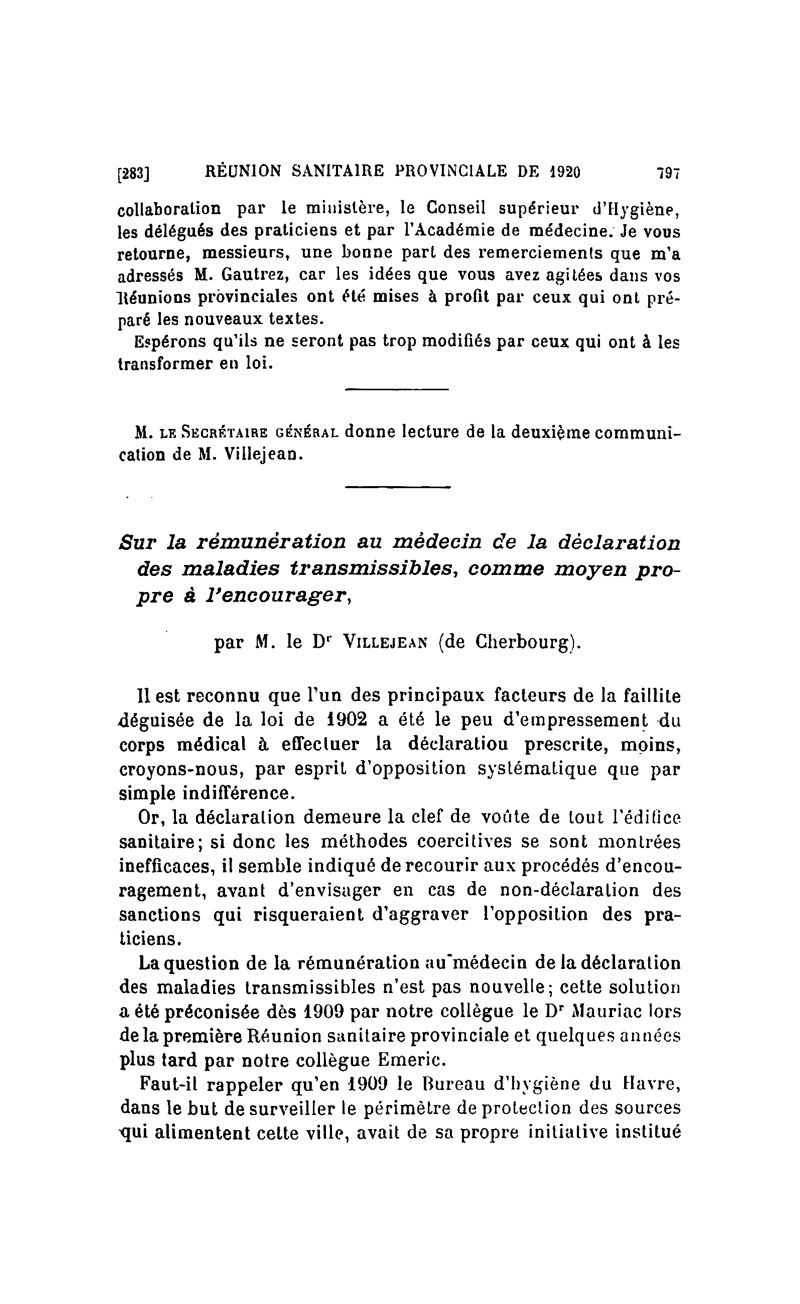 [283] RÉUNION SANITAIRE PROVINCIALE DE 1920 797

collaboration par le ministère, le Conseil supérieur d'Hygiène, les délégués des praticiens et par l'Académie de médecine. Je vous retourne, messieurs, une bonne part des remerciements que m'a adressés M. Gautrez, car les idées que vous avez agitées dans vos Réunions provinciales ont été mises à profit par ceux qui ont préparé les nouveaux textes.

Espérons qu'ils ne seront pas trop modifiés par ceux qui ont à les transformer en loi.

M. LE SECRÉTAIRE GÉNÉRAL donne lecture de la deuxième communication de M. Villejean.

Sur la rémunération au médecin de la déclaration des maladies transmissibles, comme moyen propre à l'encourager,

par M. le Dr VILLEJEAN (de Cherbourg).

Il est reconnu que l'un des principaux facteurs de la faillite déguisée de la loi de 1902 a été le peu d'empressement du corps médical à effectuer la déclaratiou prescrite, moins, croyons-nous, par esprit d'opposition systématique que par simple indifférence.

Or, la déclaration demeure la clef de voûte de tout l'édifice sanitaire; si donc les méthodes coercitives se sont montrées inefficaces, il semble indiqué de recourir aux procédés d'encouragement, avant d'envisager en cas de non-déclaration des sanctions qui risqueraient d'aggraver l'opposition des praticiens.

La question de la rémunération au médecin de la déclaration des maladies transmissibles n'est pas nouvelle; cette solution a été préconisée dès 1909 par notre collègue le Dr Mauriac lors de la première Réunion sanitaire provinciale et quelques années plus tard par notre collègue Emeric.

Faut-il rappeler qu'en 1909 le Bureau d'hygiène du Havre, dans le but de surveiller le périmètre de protection des sources qui alimentent cette ville, avait de sa propre initiative institué